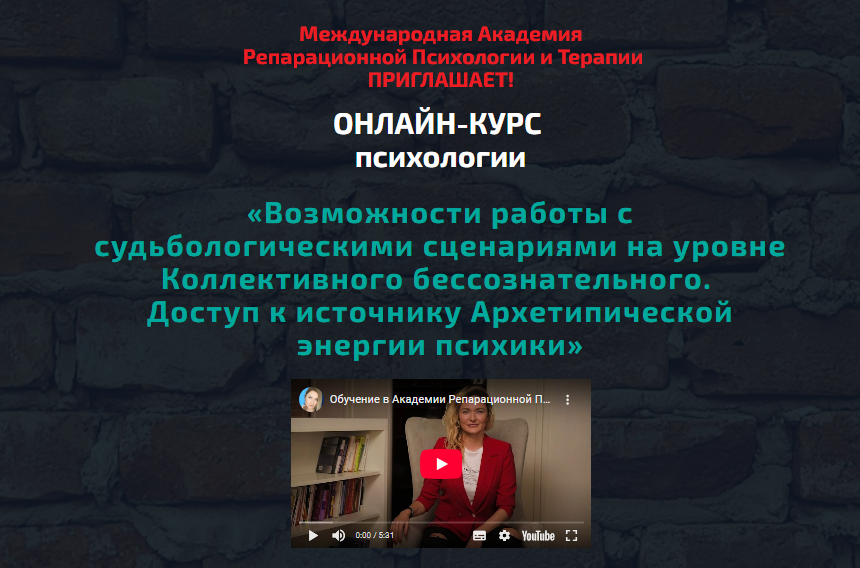 Международная Академия
Репарационной Психологии и Терапии
ПРИГЛАШАЕТ!

ОНЛАЙН-КУРС
психологии

«Возможности работы с судьбологическими сценариями на уровне Коллективного бессознательного. Доступ к источнику Архетипической энергии психики»

Обучение в Академии Репарационной П...

0:00 / 5:31

YouTube